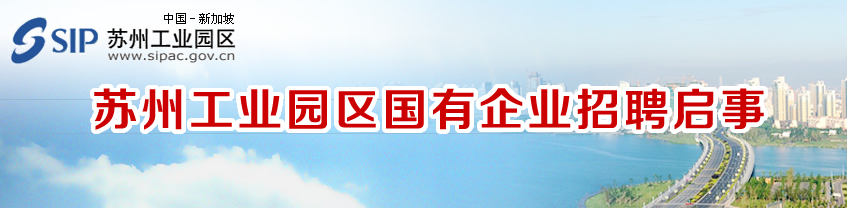 中国－新加坡
SIP 苏州工业园区
www.sipac.gov.cn

苏州工业园区国有企业招聘启事